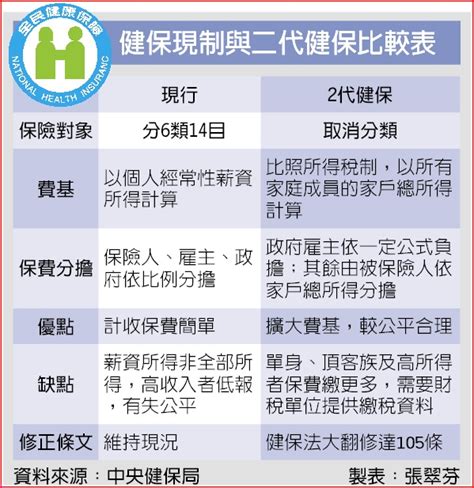 全民健康保險
NATIONAL HEALTH INSURANCE

健保現制與二代健保比較表

| | 現行 | 2代健保 |
|---|---|---|
| 保險對象 | 分6類14目 | 取消分類 |
| 費基 | 以個人經常性薪資所得計算 | 比照所得稅制，以所有家庭成員的家戶總所得計算 |
| 保費分擔 | 保險人、雇主、政府依比例分擔 | 政府雇主依一定公式負擔：其餘由被保險人依家戶總所得分擔 |
| 優點 | 計收保費簡單 | 擴大費基，較公平合理 |
| 缺點 | 薪資所得非全部所得，高收入者低報，有失公平 | 單身、頂客族及高所得者保費繳更多，需要財稅單位提供繳稅資料 |
| 修正條文 | 維持現況 | 健保法大翻修達105條 |

資料來源：中央健保局　製表：張翠芬